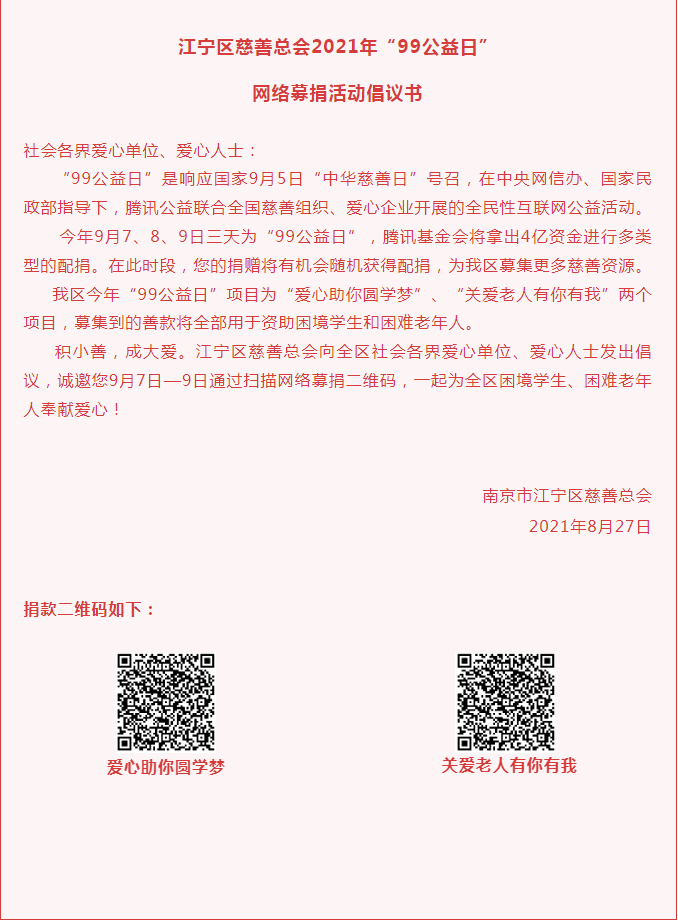 江宁区慈善总会2021年“99公益日”

网络募捐活动倡议书

社会各界爱心单位、爱心人士：

“99公益日”是响应国家9月5日“中华慈善日”号召，在中央网信办、国家民政部指导下，腾讯公益联合全国慈善组织、爱心企业开展的全民性互联网公益活动。

今年9月7、8、9日三天为“99公益日”，腾讯基金会将拿出4亿资金进行多类型的配捐。在此时段，您的捐赠将有机会随机获得配捐，为我区募集更多慈善资源。

我区今年“99公益日”项目为“爱心助你圆学梦”、“关爱老人有你有我”两个项目，募集到的善款将全部用于资助困境学生和困难老年人。

积小善，成大爱。江宁区慈善总会向全区社会各界爱心单位、爱心人士发出倡议，诚邀您9月7日—9日通过扫描网络募捐二维码，一起为全区困境学生、困难老年人奉献爱心！

南京市江宁区慈善总会
2021年8月27日

捐款二维码如下：

爱心助你圆学梦

关爱老人有你有我